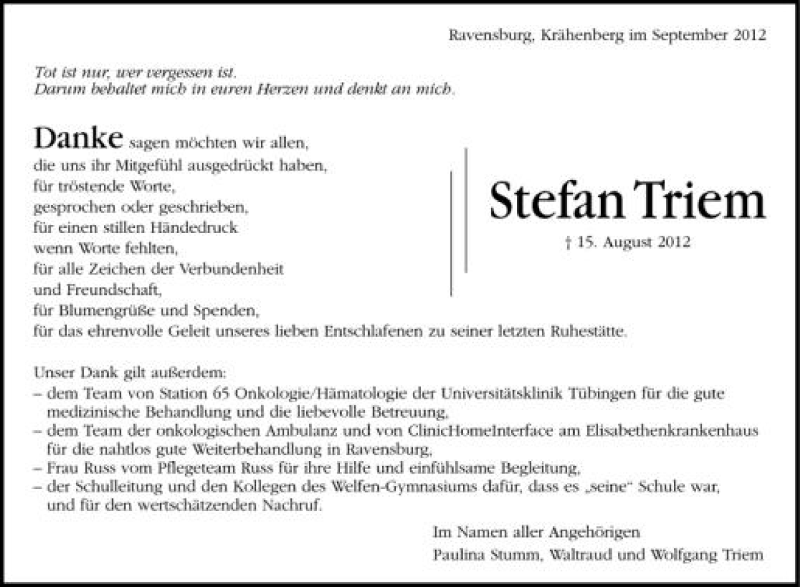 Ravensburg, Krähenberg im September 2012

Tot ist nur, wer vergessen ist.
Darum behaltet mich in euren Herzen und denkt an mich.

Danke sagen möchten wir allen,
die uns ihr Mitgefühl ausgedrückt haben,
für tröstende Worte,
gesprochen oder geschrieben,
für einen stillen Händedruck
wenn Worte fehlten,
für alle Zeichen der Verbundenheit
und Freundschaft,
für Blumengrüße und Spenden,
für das ehrenvolle Geleit unseres lieben Entschlafenen zu seiner letzten Ruhestätte.

Stefan Triem

† 15. August 2012

Unser Dank gilt außerdem:
– dem Team von Station 65 Onkologie/Hämatologie der Universitätsklinik Tübingen für die gute medizinische Behandlung und die liebevolle Betreuung,
– dem Team der onkologischen Ambulanz und von ClinicHomeInterface am Elisabethenkrankenhaus für die nahtlos gute Weiterbehandlung in Ravensburg,
– Frau Russ vom Pflegeteam Russ für ihre Hilfe und einfühlsame Begleitung,
– der Schulleitung und den Kollegen des Welfen-Gymnasiums dafür, dass es „seine“ Schule war, und für den wertschätzenden Nachruf.

Im Namen aller Angehörigen
Paulina Stumm, Waltraud und Wolfgang Triem